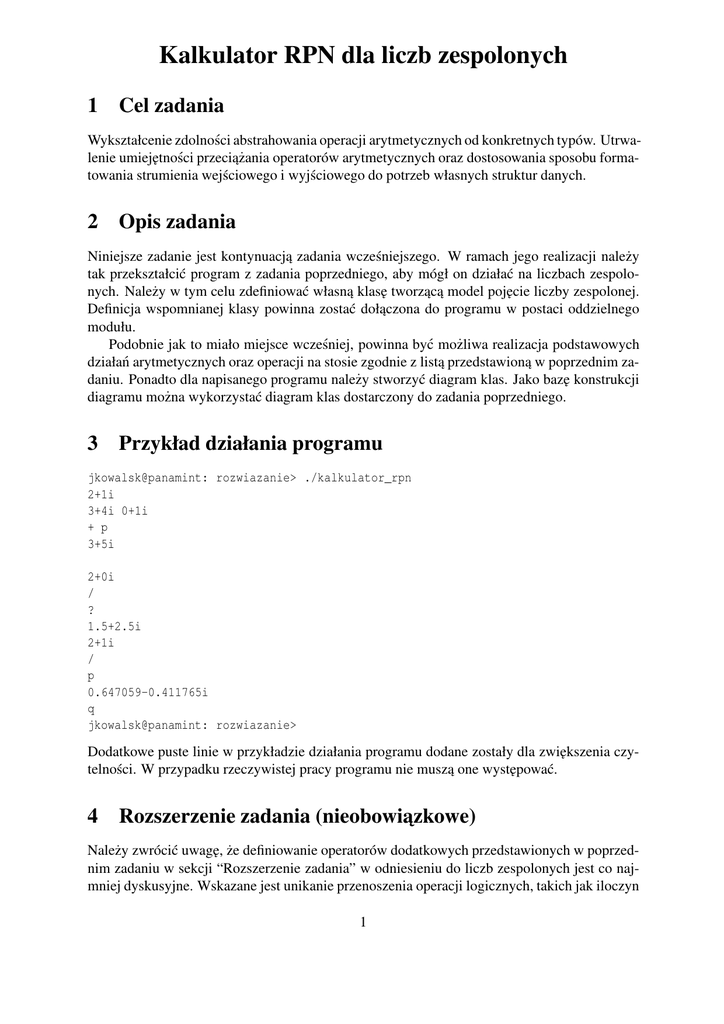 Kalkulator RPN dla liczb zespolonych

1 Cel zadania

Wykształcenie zdolności abstrahowania operacji arytmetycznych od konkretnych typów. Utrwalenie umiejętności przeciążania operatorów arytmetycznych oraz dostosowania sposobu formatowania strumienia wejściowego i wyjściowego do potrzeb własnych struktur danych.

2 Opis zadania

Niniejsze zadanie jest kontynuacją zadania wcześniejszego. W ramach jego realizacji należy tak przekształcić program z zadania poprzedniego, aby mógł on działać na liczbach zespolonych. Należy w tym celu zdefiniować własną klasę tworzącą model pojęcie liczby zespolonej. Definicja wspomnianej klasy powinna zostać dołączona do programu w postaci oddzielnego modułu.

Podobnie jak to miało miejsce wcześniej, powinna być możliwa realizacja podstawowych działań arytmetycznych oraz operacji na stosie zgodnie z listą przedstawioną w poprzednim zadaniu. Ponadto dla napisanego programu należy stworzyć diagram klas. Jako bazę konstrukcji diagramu można wykorzystać diagram klas dostarczony do zadania poprzedniego.

3 Przykład działania programu

jkowalsk@panamint: rozwiazanie> ./kalkulator_rpn
2+1i
3+4i 0+1i
+ p
3+5i

2+0i
/
?
1.5+2.5i
2+1i
/
p
0.647059-0.411765i
q
jkowalsk@panamint: rozwiazanie>

Dodatkowe puste linie w przykładzie działania programu dodane zostały dla zwiększenia czytelności. W przypadku rzeczywistej pracy programu nie muszą one występować.

4 Rozszerzenie zadania (nieobowiązkowe)

Należy zwrócić uwagę, że definiowanie operatorów dodatkowych przedstawionych w poprzednim zadaniu w sekcji “Rozszerzenie zadania” w odniesieniu do liczb zespolonych jest co najmniej dyskusyjne. Wskazane jest unikanie przenoszenia operacji logicznych, takich jak iloczyn

1